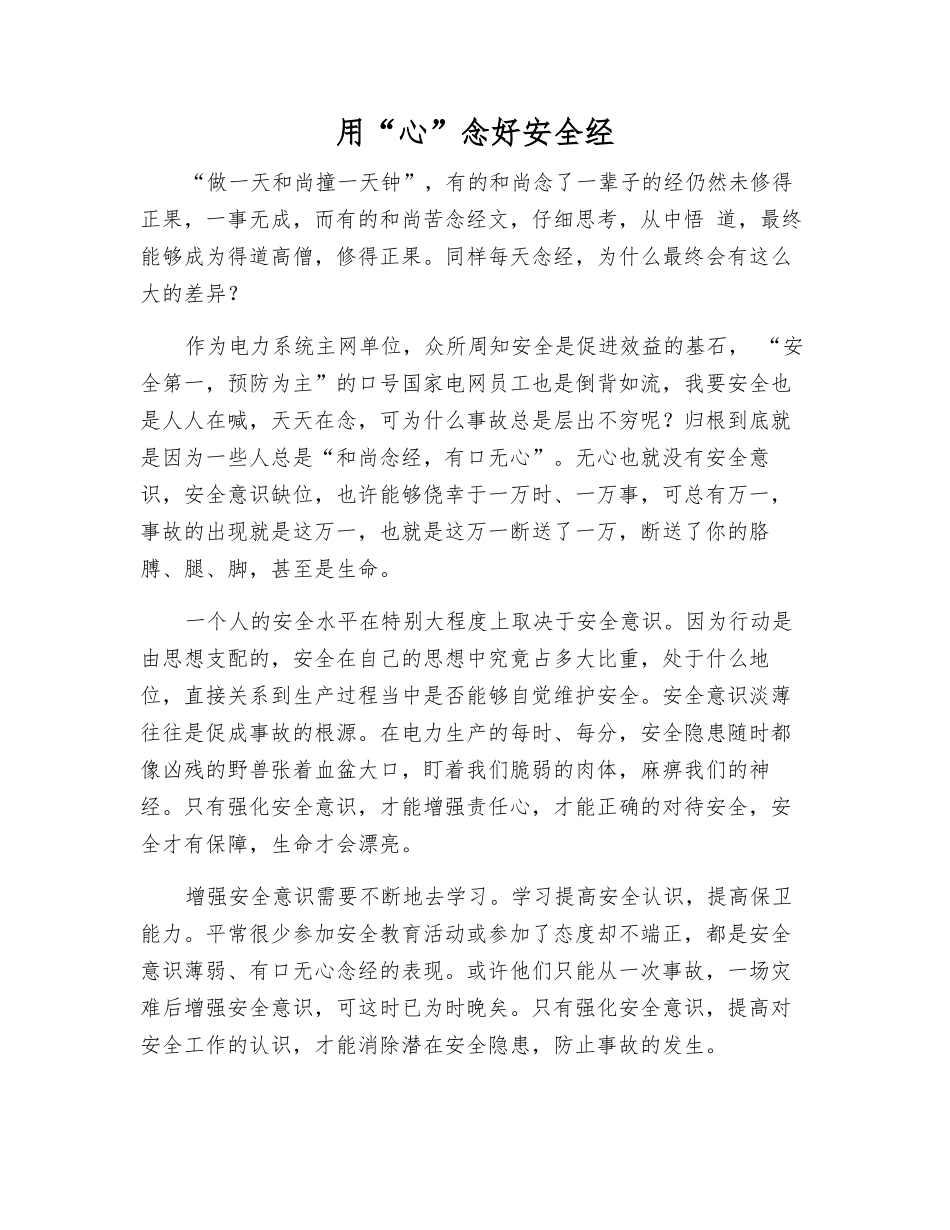 用“心”念好安全经

“做一天和尚撞一天钟”，有的和尚念了一辈子的经仍然未修得正果，一事无成，而有的和尚苦念经文，仔细思考，从中悟 道，最终能够成为得道高僧，修得正果。同样每天念经，为什么最终会有这么大的差异？

作为电力系统主网单位，众所周知安全是促进效益的基石， “安全第一，预防为主”的口号国家电网员工也是倒背如流，我要安全也是人人在喊，天天在念，可为什么事故总是层出不穷呢？归根到底就是因为一些人总是“和尚念经，有口无心”。无心也就没有安全意识，安全意识缺位，也许能够侥幸于一万时、一万事，可总有万一，事故的出现就是这万一，也就是这万一断送了一万，断送了你的胳膊、腿、脚，甚至是生命。

一个人的安全水平在特别大程度上取决于安全意识。因为行动是由思想支配的，安全在自己的思想中究竟占多大比重，处于什么地位，直接关系到生产过程当中是否能够自觉维护安全。安全意识淡薄往往是促成事故的根源。在电力生产的每时、每分，安全隐患随时都像凶残的野兽张着血盆大口，盯着我们脆弱的肉体，麻痹我们的神经。只有强化安全意识，才能增强责任心，才能正确的对待安全，安全才有保障，生命才会漂亮。

增强安全意识需要不断地去学习。学习提高安全认识，提高保卫能力。平常很少参加安全教育活动或参加了态度却不端正，都是安全意识薄弱、有口无心念经的表现。或许他们只能从一次事故，一场灾难后增强安全意识，可这时已为时晚矣。只有强化安全意识，提高对安全工作的认识，才能消除潜在安全隐患，防止事故的发生。